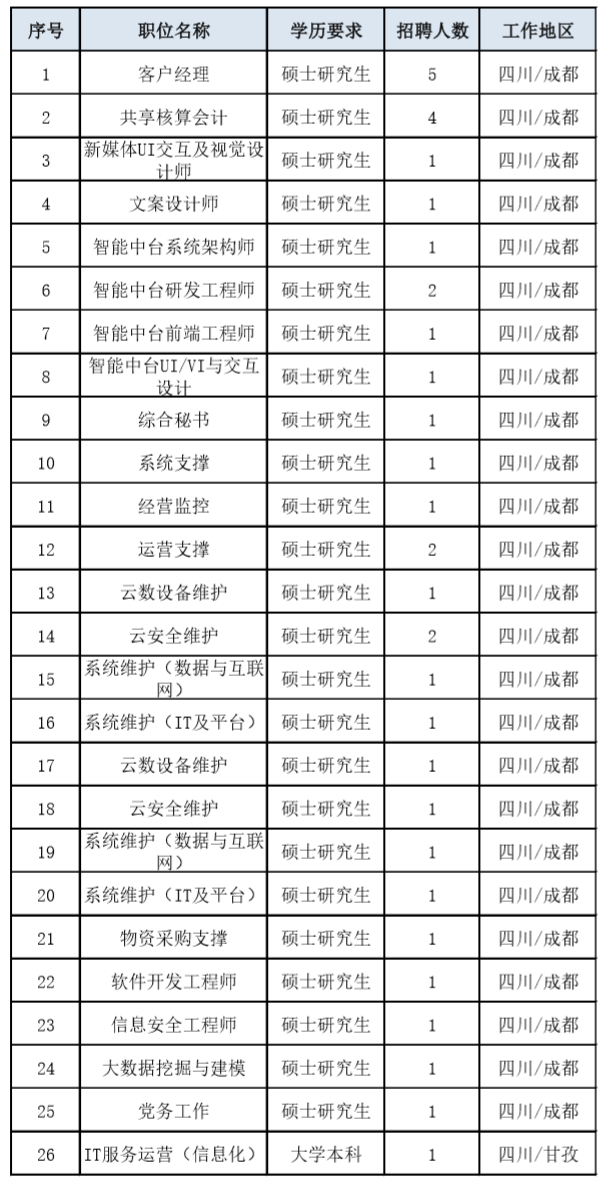 | 序号 | 职位名称 | 学历要求 | 招聘人数 | 工作地区 |
|---|---|---|---|---|
| 1 | 客户经理 | 硕士研究生 | 5 | 四川/成都 |
| 2 | 共享核算会计 | 硕士研究生 | 4 | 四川/成都 |
| 3 | 新媒体UI交互及视觉设计师 | 硕士研究生 | 1 | 四川/成都 |
| 4 | 文案设计师 | 硕士研究生 | 1 | 四川/成都 |
| 5 | 智能中台系统架构师 | 硕士研究生 | 1 | 四川/成都 |
| 6 | 智能中台研发工程师 | 硕士研究生 | 2 | 四川/成都 |
| 7 | 智能中台前端工程师 | 硕士研究生 | 1 | 四川/成都 |
| 8 | 智能中台UI/VI与交互设计 | 硕士研究生 | 1 | 四川/成都 |
| 9 | 综合秘书 | 硕士研究生 | 1 | 四川/成都 |
| 10 | 系统支撑 | 硕士研究生 | 1 | 四川/成都 |
| 11 | 经营监控 | 硕士研究生 | 1 | 四川/成都 |
| 12 | 运营支撑 | 硕士研究生 | 2 | 四川/成都 |
| 13 | 云数设备维护 | 硕士研究生 | 1 | 四川/成都 |
| 14 | 云安全维护 | 硕士研究生 | 2 | 四川/成都 |
| 15 | 系统维护（数据与互联网） | 硕士研究生 | 1 | 四川/成都 |
| 16 | 系统维护（IT及平台） | 硕士研究生 | 1 | 四川/成都 |
| 17 | 云数设备维护 | 硕士研究生 | 1 | 四川/成都 |
| 18 | 云安全维护 | 硕士研究生 | 1 | 四川/成都 |
| 19 | 系统维护（数据与互联网） | 硕士研究生 | 1 | 四川/成都 |
| 20 | 系统维护（IT及平台） | 硕士研究生 | 1 | 四川/成都 |
| 21 | 物资采购支撑 | 硕士研究生 | 1 | 四川/成都 |
| 22 | 软件开发工程师 | 硕士研究生 | 1 | 四川/成都 |
| 23 | 信息安全工程师 | 硕士研究生 | 1 | 四川/成都 |
| 24 | 大数据挖掘与建模 | 硕士研究生 | 1 | 四川/成都 |
| 25 | 党务工作 | 硕士研究生 | 1 | 四川/成都 |
| 26 | IT服务运营（信息化） | 大学本科 | 1 | 四川/甘孜 |